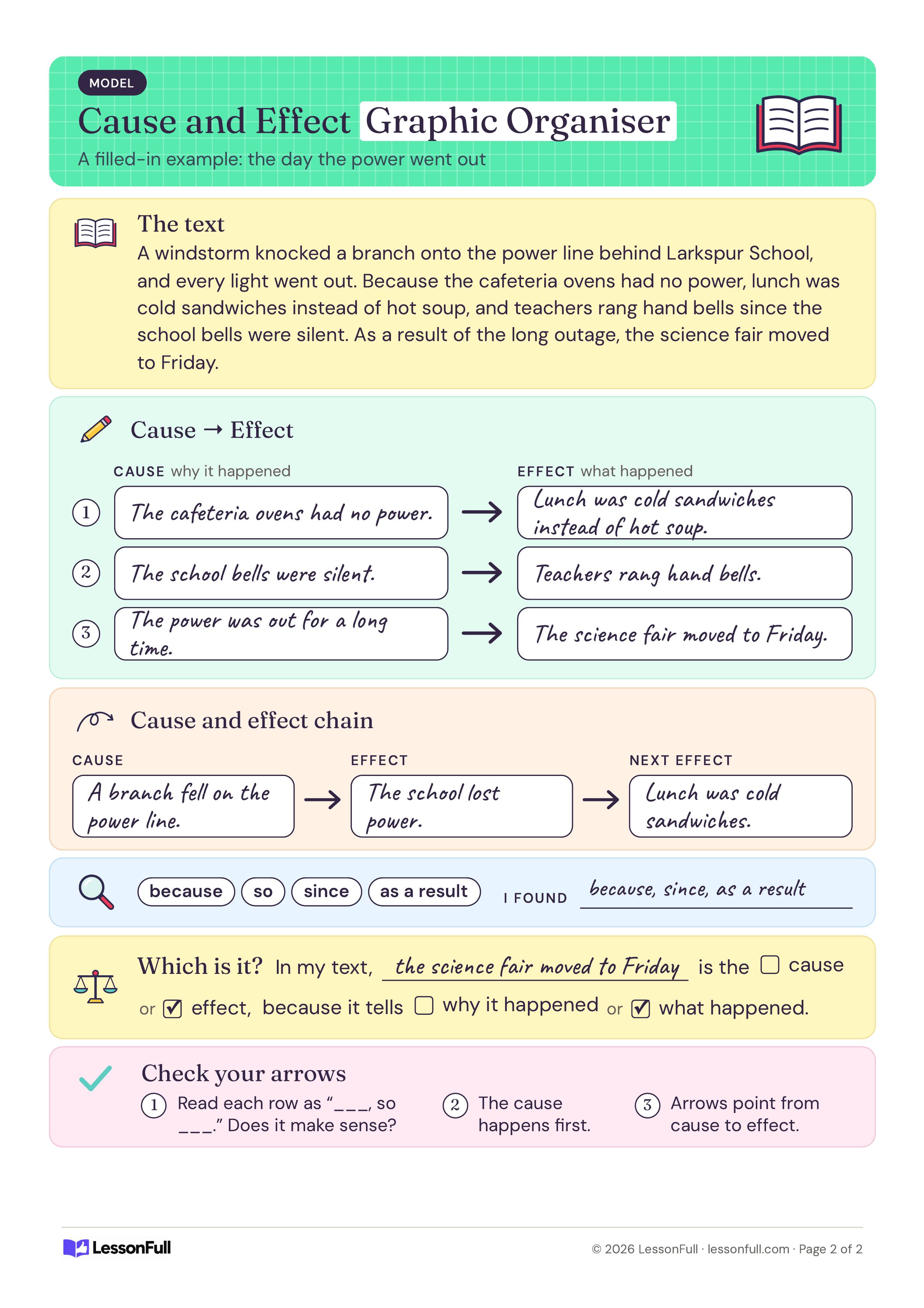 MODEL

Cause and Effect Graphic Organiser

A filled-in example: the day the power went out

The text

A windstorm knocked a branch onto the power line behind Larkspur School, and every light went out. Because the cafeteria ovens had no power, lunch was cold sandwiches instead of hot soup, and teachers rang hand bells since the school bells were silent. As a result of the long outage, the science fair moved to Friday.

Cause → Effect

CAUSE why it happened

EFFECT what happened

1 The cafeteria ovens had no power. → Lunch was cold sandwiches instead of hot soup.

2 The school bells were silent. → Teachers rang hand bells.

3 The power was out for a long time. → The science fair moved to Friday.

Cause and effect chain

CAUSE
A branch fell on the power line.
→
EFFECT
The school lost power.
→
NEXT EFFECT
Lunch was cold sandwiches.

because so since as a result I FOUND because, since, as a result

Which is it? In my text, the science fair moved to Friday is the ☐ cause or ☑ effect, because it tells ☐ why it happened or ☑ what happened.

Check your arrows

1 Read each row as "____, so ____." Does it make sense?

2 The cause happens first.

3 Arrows point from cause to effect.

LessonFull

© 2026 LessonFull · lessonfull.com · Page 2 of 2